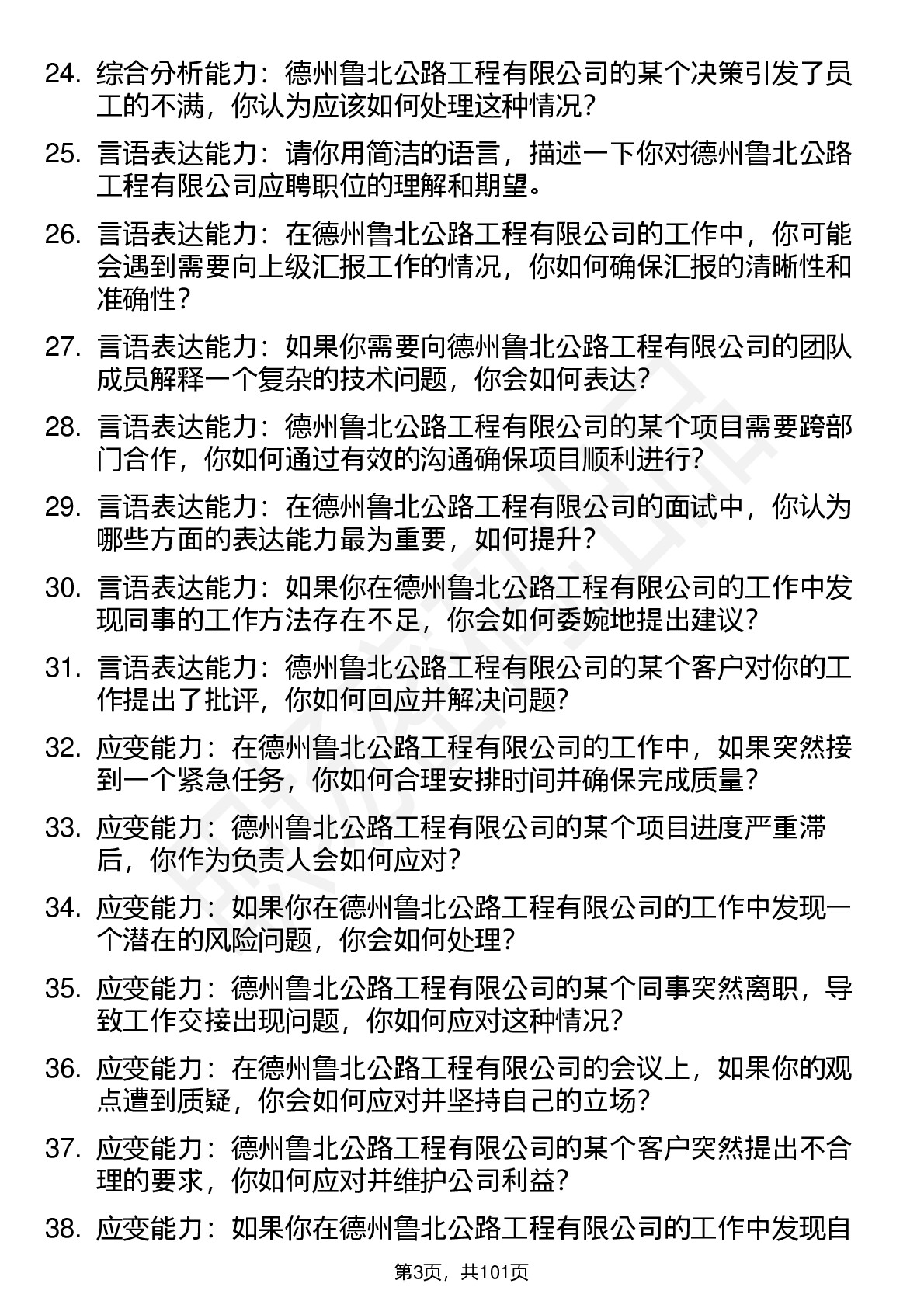 24. 综合分析能力：德州鲁北公路工程有限公司的某个决策引发了员工的不满，你认为应该如何处理这种情况？

25. 言语表达能力：请你用简洁的语言，描述一下你对德州鲁北公路工程有限公司应聘职位的理解和期望。

26. 言语表达能力：在德州鲁北公路工程有限公司的工作中，你可能会遇到需要向上级汇报工作的情况，你如何确保汇报的清晰性和准确性？

27. 言语表达能力：如果你需要向德州鲁北公路工程有限公司的团队成员解释一个复杂的技术问题，你会如何表达？

28. 言语表达能力：德州鲁北公路工程有限公司的某个项目需要跨部门合作，你如何通过有效的沟通确保项目顺利进行？

29. 言语表达能力：在德州鲁北公路工程有限公司的面试中，你认为哪些方面的表达能力最为重要，如何提升？

30. 言语表达能力：如果你在德州鲁北公路工程有限公司的工作中发现同事的工作方法存在不足，你会如何委婉地提出建议？

31. 言语表达能力：德州鲁北公路工程有限公司的某个客户对你的工作提出了批评，你如何回应并解决问题？

32. 应变能力：在德州鲁北公路工程有限公司的工作中，如果突然接到一个紧急任务，你如何合理安排时间并确保完成质量？

33. 应变能力：德州鲁北公路工程有限公司的某个项目进度严重滞后，你作为负责人会如何应对？

34. 应变能力：如果你在德州鲁北公路工程有限公司的工作中发现一个潜在的风险问题，你会如何处理？

35. 应变能力：德州鲁北公路工程有限公司的某个同事突然离职，导致工作交接出现问题，你如何应对这种情况？

36. 应变能力：在德州鲁北公路工程有限公司的会议上，如果你的观点遭到质疑，你会如何应对并坚持自己的立场？

37. 应变能力：德州鲁北公路工程有限公司的某个客户突然提出不合理的要求，你如何应对并维护公司利益？

38. 应变能力：如果你在德州鲁北公路工程有限公司的工作中发现自

第3页，共101页